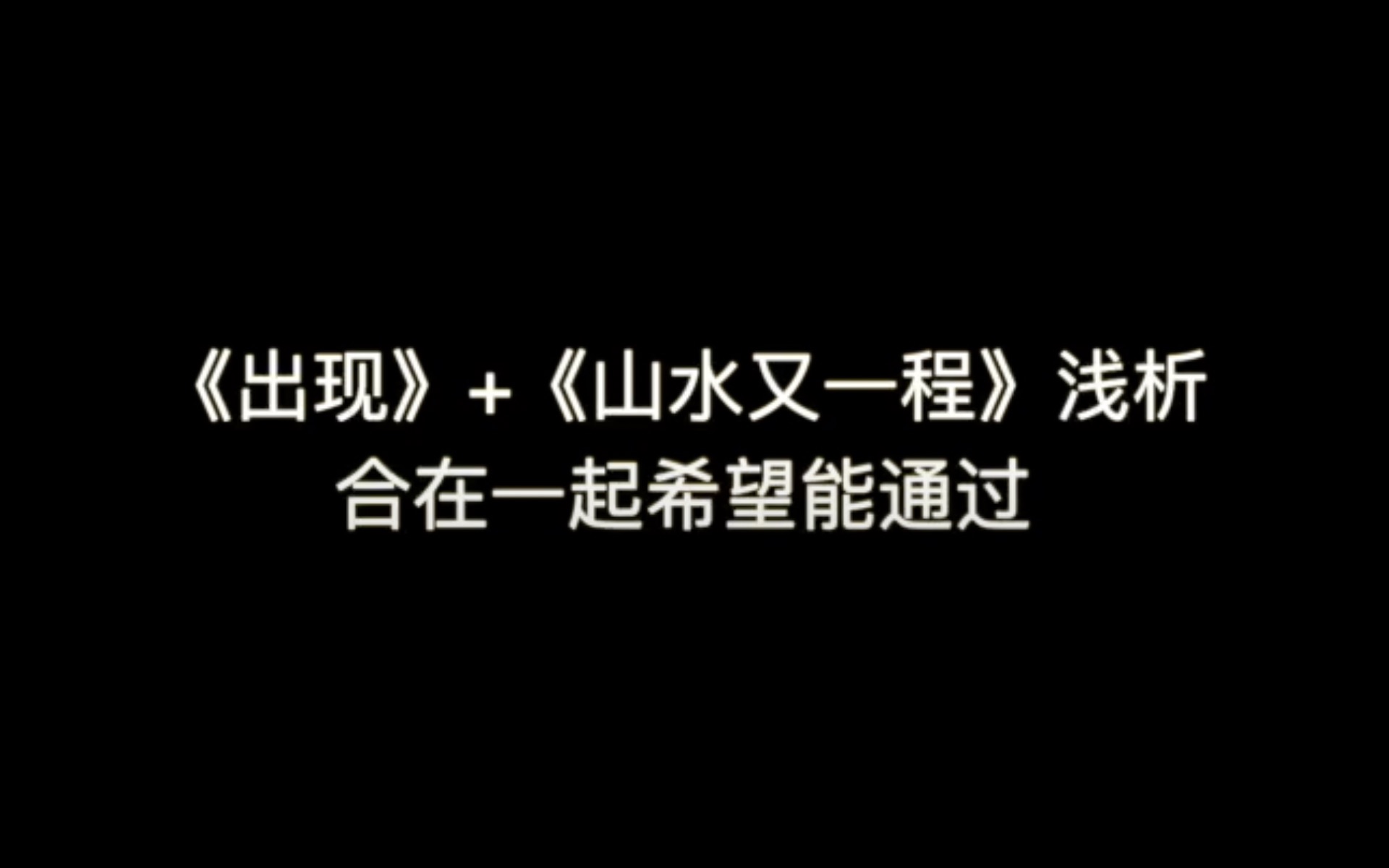 《出现》+《山水又一程》浅析
合在一起希望能通过